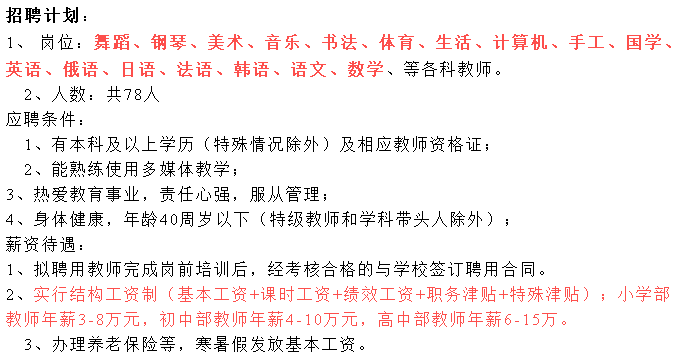 招聘计划：
1、 岗位：舞蹈、钢琴、美术、音乐、书法、体育、生活、计算机、手工、国学、英语、俄语、日语、法语、韩语、语文、数学、等各科教师。
2、人数：共78人
应聘条件：
1、有本科及以上学历（特殊情况除外）及相应教师资格证；
2、能熟练使用多媒体教学；
3、热爱教育事业，责任心强，服从管理；
4、身体健康，年龄40周岁以下（特级教师和学科带头人除外）；
薪资待遇：
1、拟聘用教师完成岗前培训后，经考核合格的与学校签订聘用合同。
2、实行结构工资制（基本工资+课时工资+绩效工资+职务津贴+特殊津贴）；小学部教师年薪3-8万元，初中部教师年薪4-10万元，高中部教师年薪6-15万。
3、办理养老保险等，寒暑假发放基本工资。